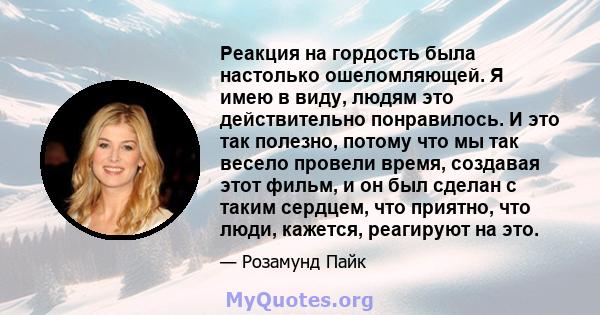 Реакция на гордость была настолько ошеломляющей. Я имею в виду, людям это действительно понравилось. И это так полезно, потому что мы так весело провели время, создавая этот фильм, и он был сделан с таким сердцем, что приятно, что люди, кажется, реагируют на это.

— Розамунд Пайк

MyQuotes.org